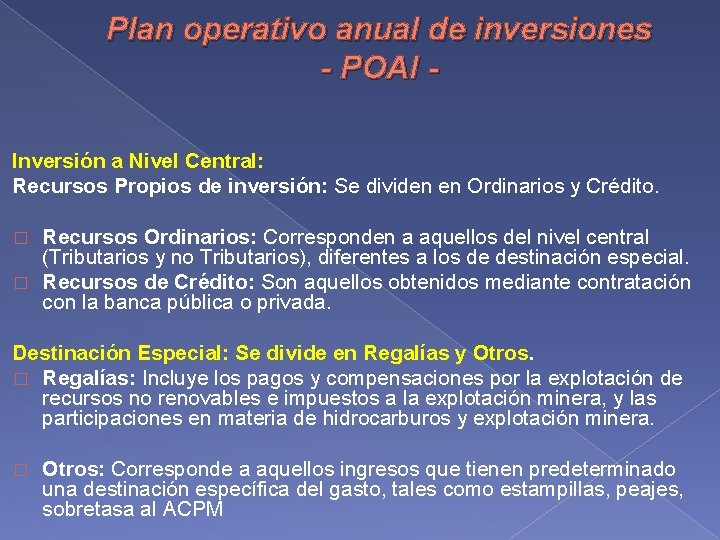 Plan operativo anual de inversiones
- POAI -

Inversión a Nivel Central:
Recursos Propios de inversión: Se dividen en Ordinarios y Crédito.

□ Recursos Ordinarios: Corresponden a aquellos del nivel central (Tributarios y no Tributarios), diferentes a los de destinación especial.
□ Recursos de Crédito: Son aquellos obtenidos mediante contratación con la banca pública o privada.

Destinación Especial: Se divide en Regalías y Otros.
□ Regalías: Incluye los pagos y compensaciones por la explotación de recursos no renovables e impuestos a la explotación minera, y las participaciones en materia de hidrocarburos y explotación minera.

□ Otros: Corresponde a aquellos ingresos que tienen predeterminado una destinación específica del gasto, tales como estampillas, peajes, sobretasa al ACPM